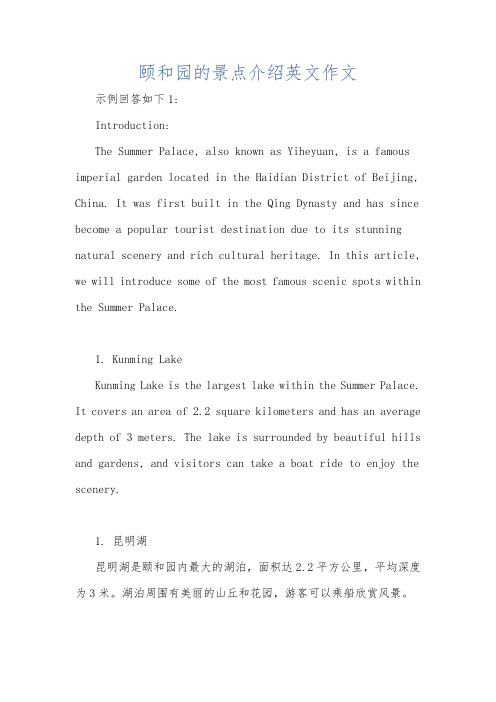 颐和园的景点介绍英文作文

示例回答如下1:

Introduction:

The Summer Palace, also known as Yiheyuan, is a famous imperial garden located in the Haidian District of Beijing, China. It was first built in the Qing Dynasty and has since become a popular tourist destination due to its stunning natural scenery and rich cultural heritage. In this article, we will introduce some of the most famous scenic spots within the Summer Palace.

1. Kunming Lake

Kunming Lake is the largest lake within the Summer Palace. It covers an area of 2.2 square kilometers and has an average depth of 3 meters. The lake is surrounded by beautiful hills and gardens, and visitors can take a boat ride to enjoy the scenery.

1. 昆明湖

昆明湖是颐和园内最大的湖泊，面积达2.2平方公里，平均深度为3米。湖泊周围有美丽的山丘和花园，游客可以乘船欣赏风景。